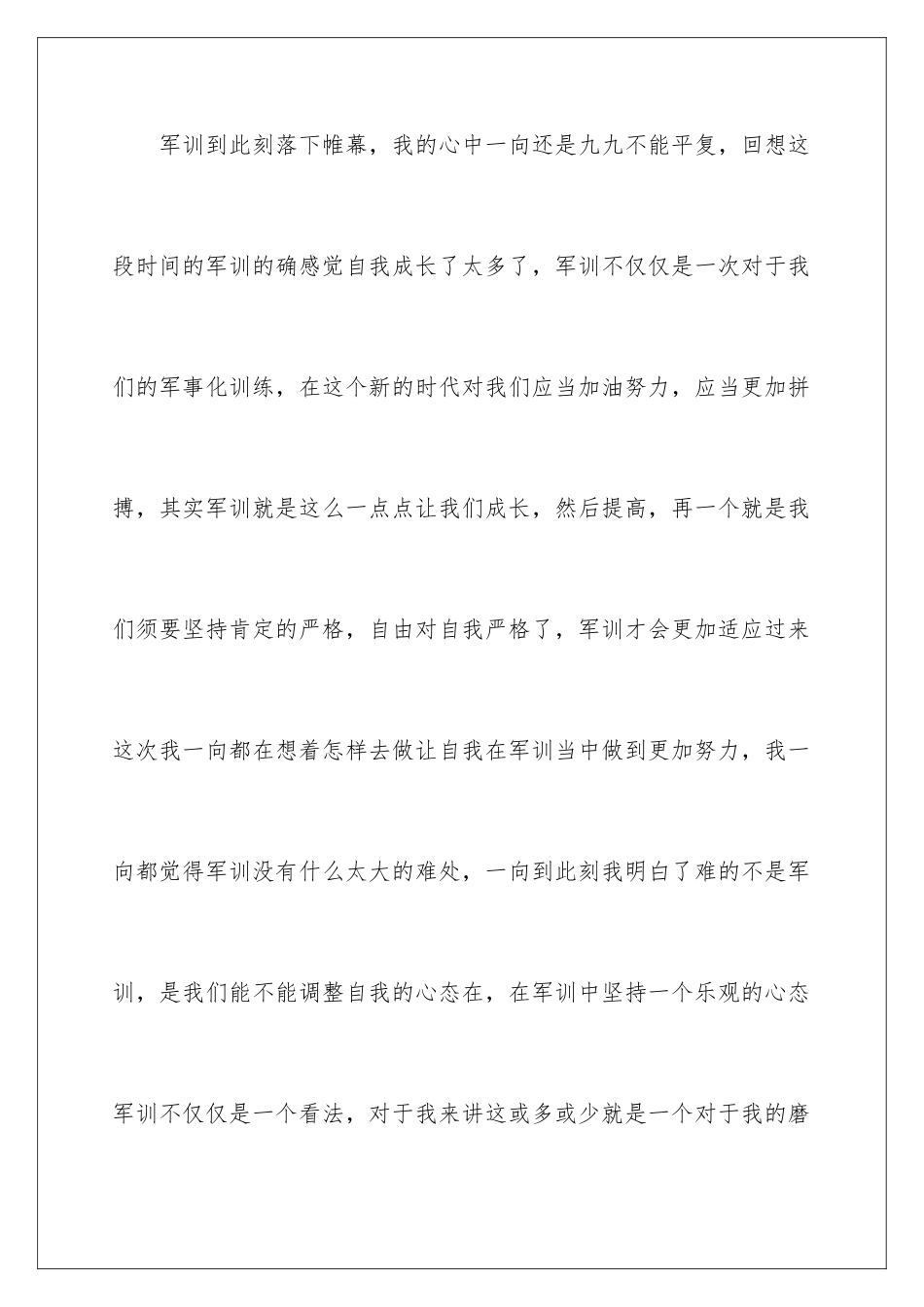 军训到此刻落下帷幕，我的心中一向还是九九不能平复，回想这段时间的军训的确感觉自我成长了太多了，军训不仅仅是一次对于我们的军事化训练，在这个新的时代对我们应当加油努力，应当更加拼搏，其实军训就是这么一点点让我们成长，然后提高，再一个就是我们须要坚持肯定的严格，自由对自我严格了，军训才会更加适应过来这次我一向都在想着怎样去做让自我在军训当中做到更加努力，我一向都觉得军训没有什么太大的难处，一向到此刻我明白了难的不是军训，是我们能不能调整自我的心态在，在军训中坚持一个乐观的心态军训不仅仅是一个看法，对于我来讲这或多或少就是一个对于我的磨